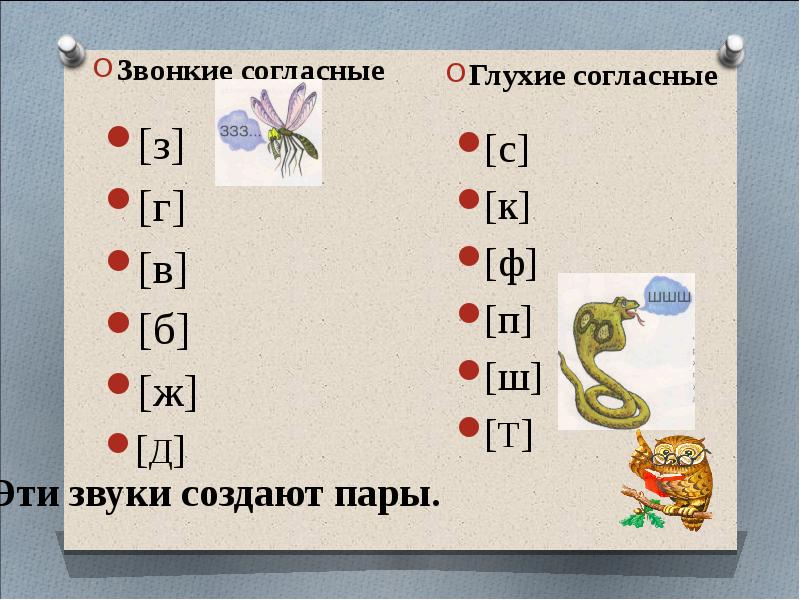 Звонкие согласные

ззз...

[з]
[г]
[в]
[б]
[ж]
[д]

Глухие согласные

[с]
[к]
[ф]
[п]
[ш]
[т]

шшш

Эти звуки создают пары.